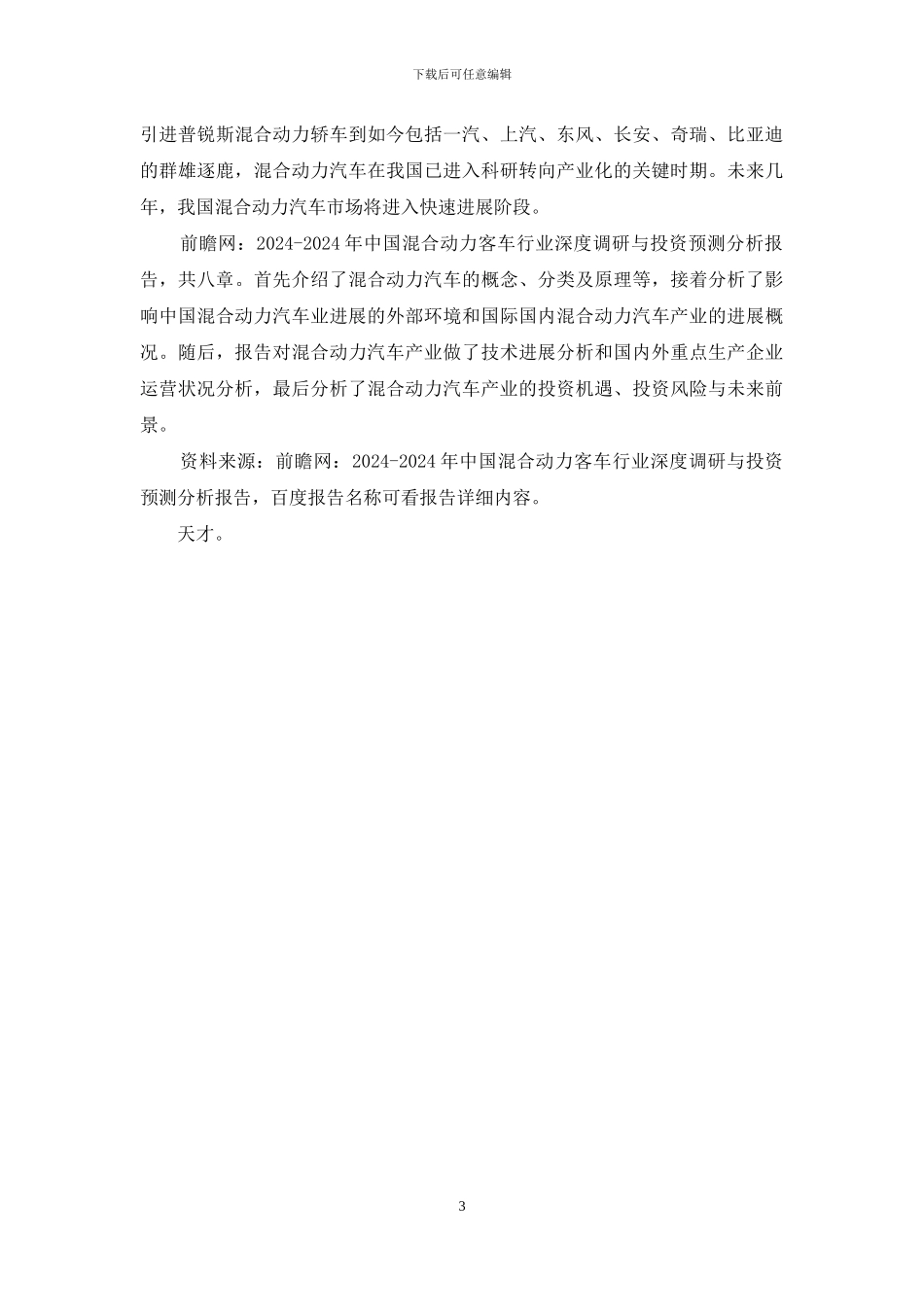 下载后可任意编辑

引进普锐斯混合动力轿车到如今包括一汽、上汽、东风、长安、奇瑞、比亚迪的群雄逐鹿，混合动力汽车在我国已进入科研转向产业化的关键时期。未来几年，我国混合动力汽车市场将进入快速进展阶段。

前瞻网：2024-2024 年中国混合动力客车行业深度调研与投资预测分析报告，共八章。首先介绍了混合动力汽车的概念、分类及原理等，接着分析了影响中国混合动力汽车业进展的外部环境和国际国内混合动力汽车产业的进展概况。随后，报告对混合动力汽车产业做了技术进展分析和国内外重点生产企业运营状况分析，最后分析了混合动力汽车产业的投资机遇、投资风险与未来前景。

资料来源：前瞻网：2024-2024 年中国混合动力客车行业深度调研与投资预测分析报告，百度报告名称可看报告详细内容。

天才。

3